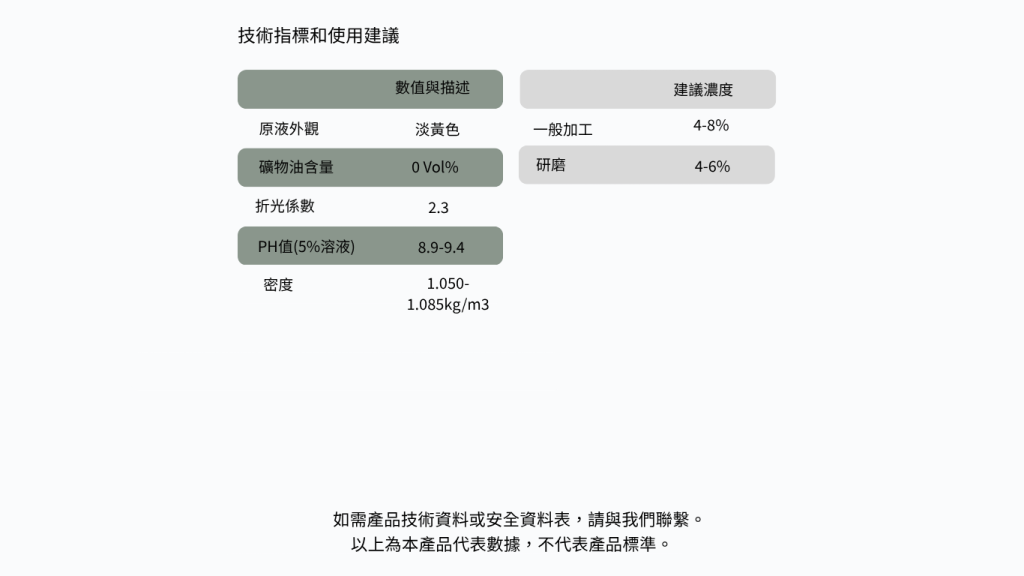 技術指標和使用建議

| | 數值與描述 |
|---|---|
| 原液外觀 | 淡黃色 |
| 礦物油含量 | 0 Vol% |
| 折光係數 | 2.3 |
| PH值(5%溶液) | 8.9-9.4 |
| 密度 | 1.050-1.085kg/m3 |

| | 建議濃度 |
|---|---|
| 一般加工 | 4-8% |
| 研磨 | 4-6% |

如需產品技術資料或安全資料表，請與我們聯繫。
以上為本產品代表數據，不代表產品標準。